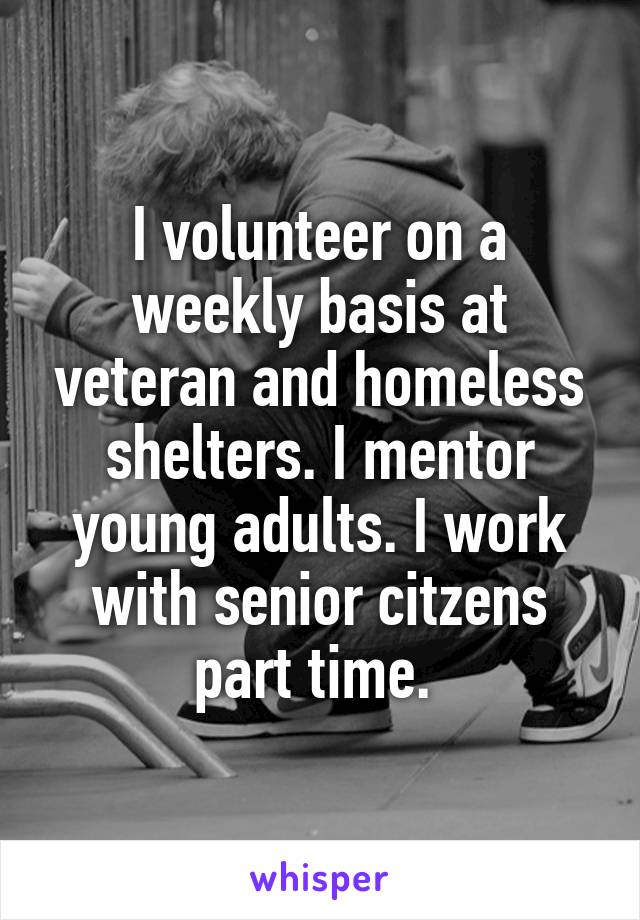 I volunteer on a weekly basis at veteran and homeless shelters. I mentor young adults. I work with senior citzens part time.

whisper